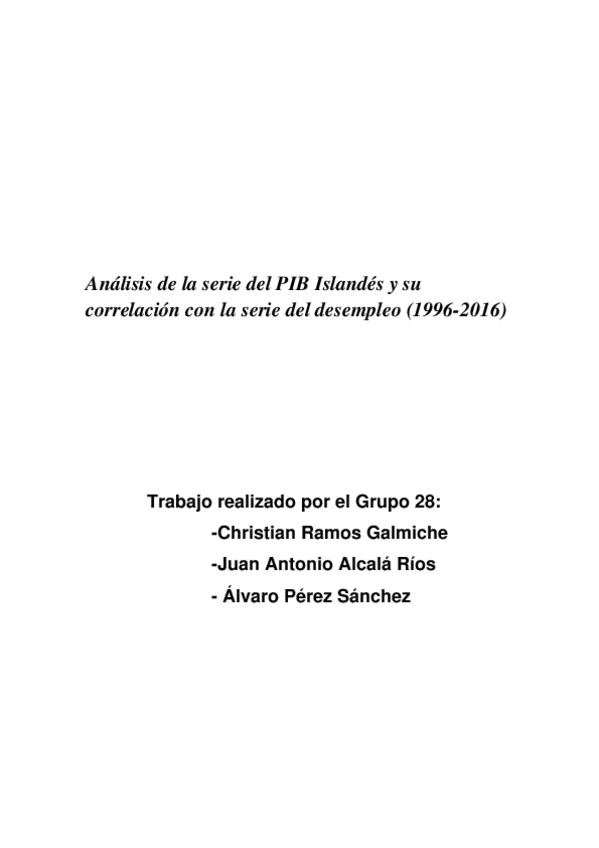 Análisis de la serie del PIB Islandés y su correlación con la serie del desempleo (1996-2016)

Trabajo realizado por el Grupo 28:

-Christian Ramos Galmiche

-Juan Antonio Alcalá Ríos

- Álvaro Pérez Sánchez